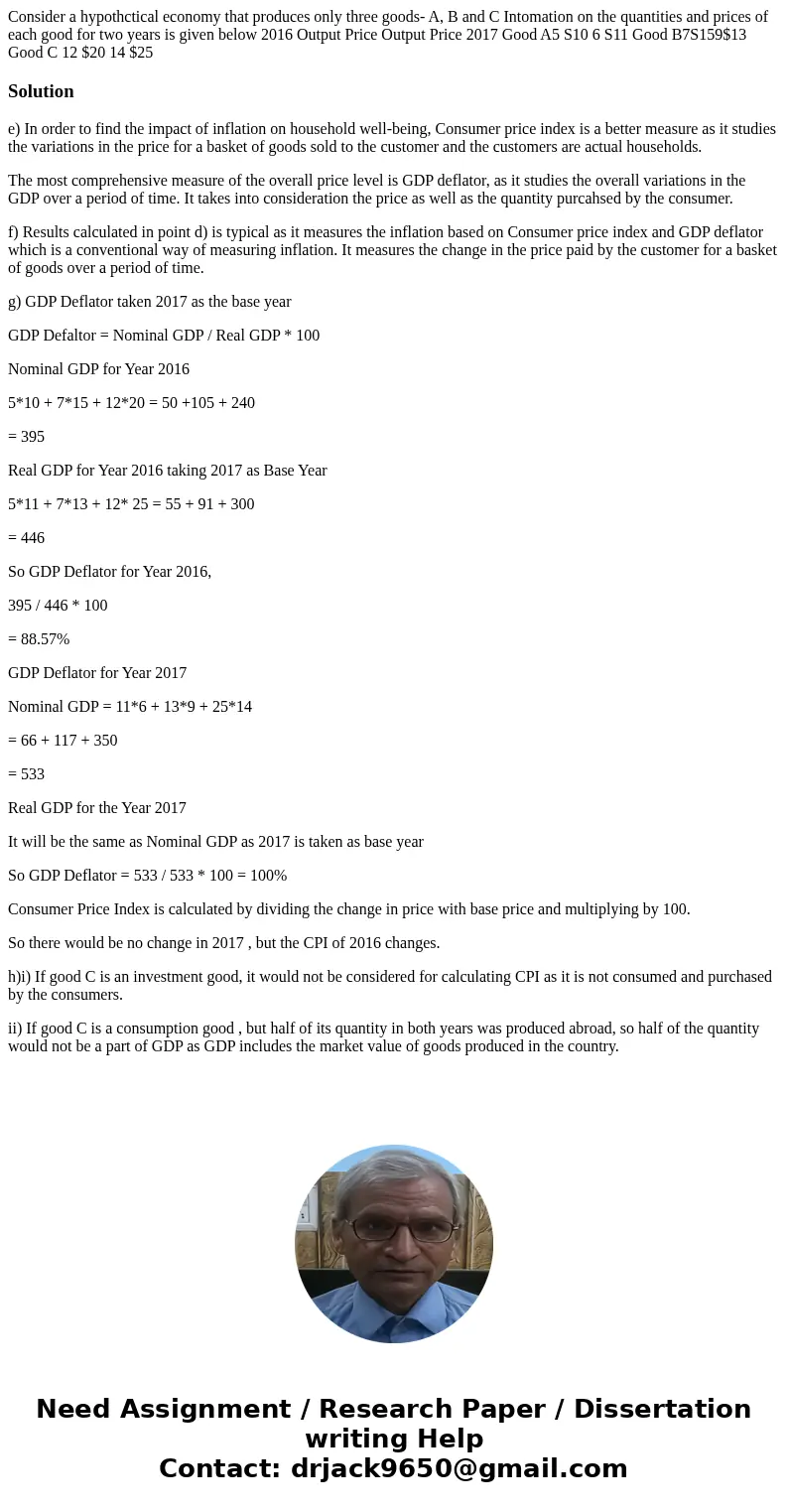 Consider a hypothctical economy that produces only three goods- A, B and C Intomation on the quantities and prices of each good for two years is given below 2016 Output Price Output Price 2017 Good A5 S10 6 S11 Good B7S159$13 Good C 12 $20 14 $25

Solution

e) In order to find the impact of inflation on household well-being, Consumer price index is a better measure as it studies the variations in the price for a basket of goods sold to the customer and the customers are actual households.

The most comprehensive measure of the overall price level is GDP deflator, as it studies the overall variations in the GDP over a period of time. It takes into consideration the price as well as the quantity purcahsed by the consumer.

f) Results calculated in point d) is typical as it measures the inflation based on Consumer price index and GDP deflator which is a conventional way of measuring inflation. It measures the change in the price paid by the customer for a basket of goods over a period of time.

g) GDP Deflator taken 2017 as the base year

GDP Defaltor = Nominal GDP / Real GDP * 100

Nominal GDP for Year 2016

5*10 + 7*15 + 12*20 = 50 +105 + 240

= 395

Real GDP for Year 2016 taking 2017 as Base Year

5*11 + 7*13 + 12* 25 = 55 + 91 + 300

= 446

So GDP Deflator for Year 2016,

395 / 446 * 100

= 88.57%

GDP Deflator for Year 2017

Nominal GDP = 11*6 + 13*9 + 25*14

= 66 + 117 + 350

= 533

Real GDP for the Year 2017

It will be the same as Nominal GDP as 2017 is taken as base year

So GDP Deflator = 533 / 533 * 100 = 100%

Consumer Price Index is calculated by dividing the change in price with base price and multiplying by 100.

So there would be no change in 2017 , but the CPI of 2016 changes.

h)i) If good C is an investment good, it would not be considered for calculating CPI as it is not consumed and purchased by the consumers.

ii) If good C is a consumption good , but half of its quantity in both years was produced abroad, so half of the quantity would not be a part of GDP as GDP includes the market value of goods produced in the country.

Need Assignment / Research Paper / Dissertation writing Help
Contact: drjack9650@gmail.com